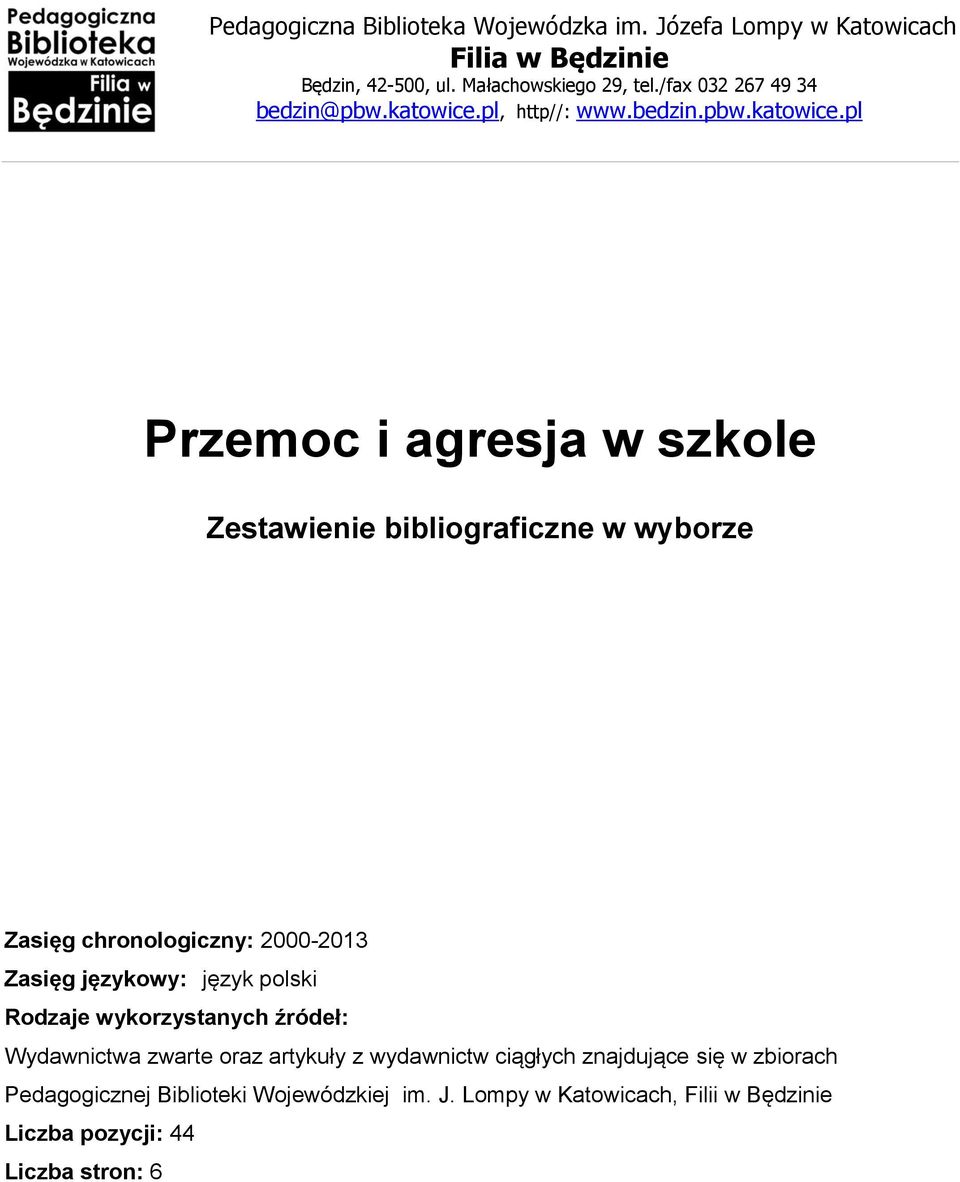 Pedagogiczna Biblioteka Wojewódzka w Katowicach
Filia w Będzinie

Pedagogiczna Biblioteka Wojewódzka im. Józefa Lompy w Katowicach
Filia w Będzinie
Będzin, 42-500, ul. Małachowskiego 29, tel./fax 032 267 49 34
bedzin@pbw.katowice.pl, http//: www.bedzin.pbw.katowice.pl

Przemoc i agresja w szkole

Zestawienie bibliograficzne w wyborze

Zasięg chronologiczny: 2000-2013
Zasięg językowy: język polski
Rodzaje wykorzystanych źródeł:
Wydawnictwa zwarte oraz artykuły z wydawnictw ciągłych znajdujące się w zbiorach Pedagogicznej Biblioteki Wojewódzkiej im. J. Lompy w Katowicach, Filii w Będzinie
Liczba pozycji: 44
Liczba stron: 6